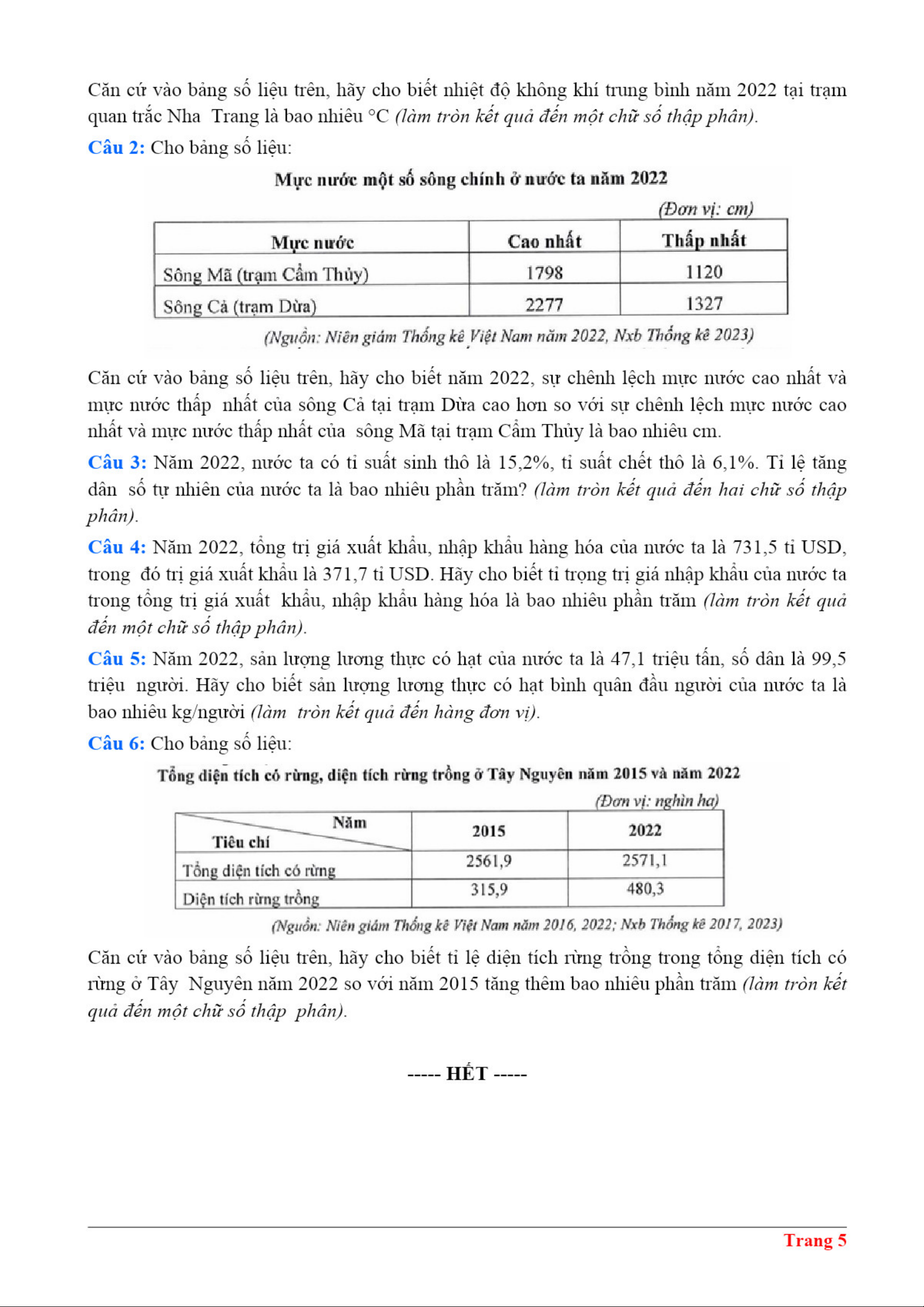 Căn cứ vào bảng số liệu trên, hãy cho biết nhiệt độ không khí trung bình năm 2022 tại trạm quan trắc Nha Trang là bao nhiêu °C (làm tròn kết quả đến một chữ số thập phân).

Câu 2: Cho bảng số liệu:

Mực nước một số sông chính ở nước ta năm 2022

(Đơn vị: cm)

| Mực nước | Cao nhất | Thấp nhất |
|---|---|---|
| Sông Mã (trạm Cẩm Thủy) | 1798 | 1120 |
| Sông Cả (trạm Dừa) | 2277 | 1327 |

(Nguồn: Niên giám Thống kê Việt Nam năm 2022, Nxb Thống kê 2023)

Căn cứ vào bảng số liệu trên, hãy cho biết năm 2022, sự chênh lệch mực nước cao nhất và mực nước thấp nhất của sông Cả tại trạm Dừa cao hơn so với sự chênh lệch mực nước cao nhất và mực nước thấp nhất của sông Mã tại trạm Cẩm Thủy là bao nhiêu cm.

Câu 3: Năm 2022, nước ta có tỉ suất sinh thô là 15,2%, tỉ suất chết thô là 6,1%. Tỉ lệ tăng dân số tự nhiên của nước ta là bao nhiêu phần trăm? (làm tròn kết quả đến hai chữ số thập phân).

Câu 4: Năm 2022, tổng trị giá xuất khẩu, nhập khẩu hàng hóa của nước ta là 731,5 tỉ USD, trong đó trị giá xuất khẩu là 371,7 tỉ USD. Hãy cho biết tỉ trọng trị giá nhập khẩu của nước ta trong tổng trị giá xuất khẩu, nhập khẩu hàng hóa là bao nhiêu phần trăm (làm tròn kết quả đến một chữ số thập phân).

Câu 5: Năm 2022, sản lượng lương thực có hạt của nước ta là 47,1 triệu tấn, số dân là 99,5 triệu người. Hãy cho biết sản lượng lương thực có hạt bình quân đầu người của nước ta là bao nhiêu kg/người (làm tròn kết quả đến hàng đơn vị).

Câu 6: Cho bảng số liệu:

Tổng diện tích có rừng, diện tích rừng trồng ở Tây Nguyên năm 2015 và năm 2022

(Đơn vị: nghìn ha)

| Năm / Tiêu chí | 2015 | 2022 |
|---|---|---|
| Tổng diện tích có rừng | 2561,9 | 2571,1 |
| Diện tích rừng trồng | 315,9 | 480,3 |

(Nguồn: Niên giám Thống kê Việt Nam năm 2016, 2022; Nxb Thống kê 2017, 2023)

Căn cứ vào bảng số liệu trên, hãy cho biết tỉ lệ diện tích rừng trồng trong tổng diện tích có rừng ở Tây Nguyên năm 2022 so với năm 2015 tăng thêm bao nhiêu phần trăm (làm tròn kết quả đến một chữ số thập phân).

----- HẾT -----

Trang 5